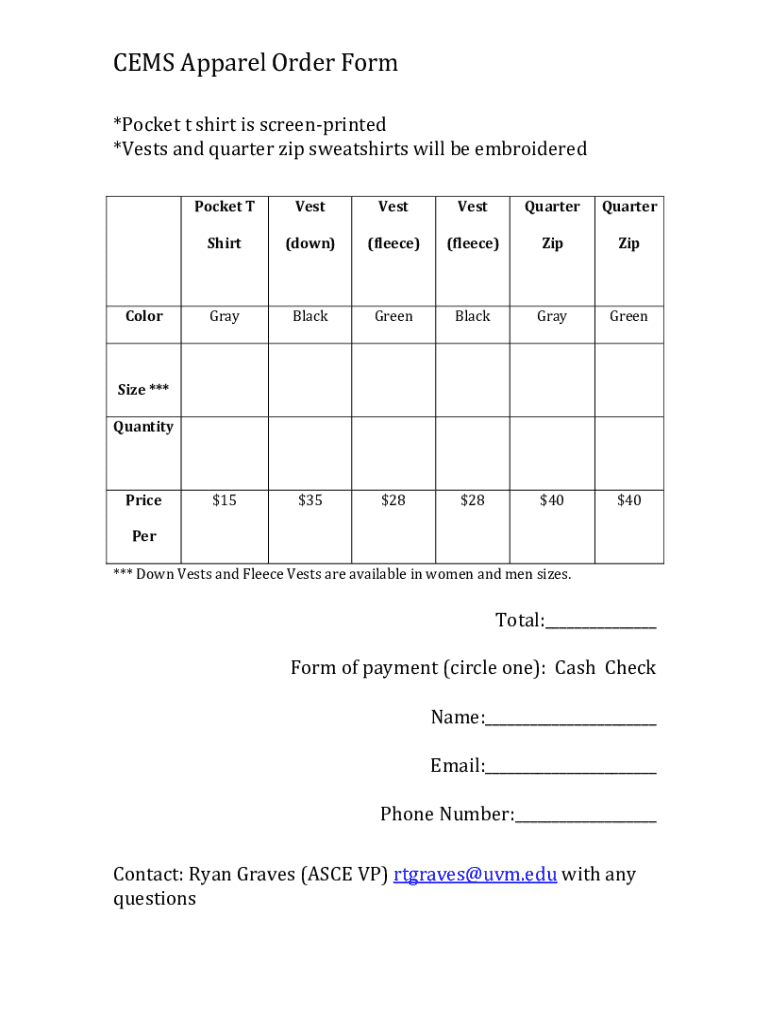 CEMS Apparel Order Form

*Pocket t shirt is screen-printed
*Vests and quarter zip sweatshirts will be embroidered

| | Pocket T Shirt | Vest (down) | Vest (fleece) | Vest (fleece) | Quarter Zip | Quarter Zip |
|---|---|---|---|---|---|---|
| Color | Gray | Black | Green | Black | Gray | Green |
| Size *** | | | | | | |
| Quantity | | | | | | |
| Price Per | \$15 | \$35 | \$28 | \$28 | \$40 | \$40 |

*** Down Vests and Fleece Vests are available in women and men sizes.

Total:______________

Form of payment (circle one): Cash Check

Name:______________________

Email:______________________

Phone Number:__________________

Contact: Ryan Graves (ASCE VP) rtgraves@uvm.edu with any questions